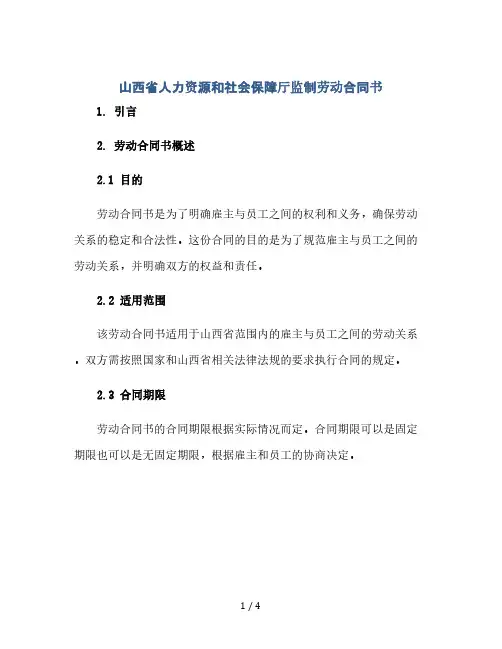 山西省人力资源和社会保障厅监制劳动合同书

1. 引言

2. 劳动合同书概述

2.1 目的

劳动合同书是为了明确雇主与员工之间的权利和义务，确保劳动关系的稳定和合法性。这份合同的目的是为了规范雇主与员工之间的劳动关系，并明确双方的权益和责任。

2.2 适用范围

该劳动合同书适用于山西省范围内的雇主与员工之间的劳动关系。双方需按照国家和山西省相关法律法规的要求执行合同的规定。

2.3 合同期限

劳动合同书的合同期限根据实际情况而定。合同期限可以是固定期限也可以是无固定期限，根据雇主和员工的协商决定。

1 / 4